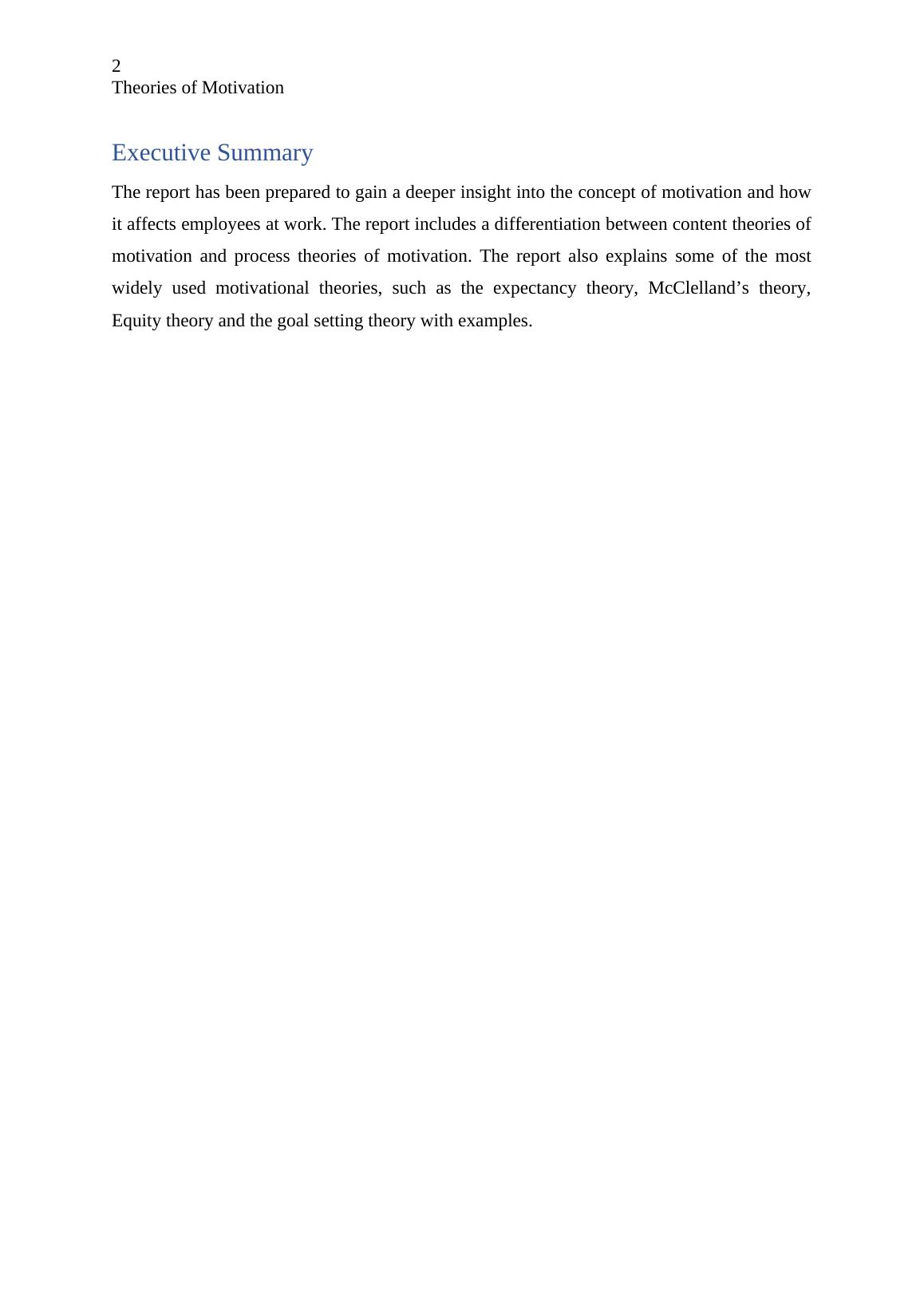 2
Theories of Motivation

Executive Summary

The report has been prepared to gain a deeper insight into the concept of motivation and how it affects employees at work. The report includes a differentiation between content theories of motivation and process theories of motivation. The report also explains some of the most widely used motivational theories, such as the expectancy theory, McClelland’s theory, Equity theory and the goal setting theory with examples.